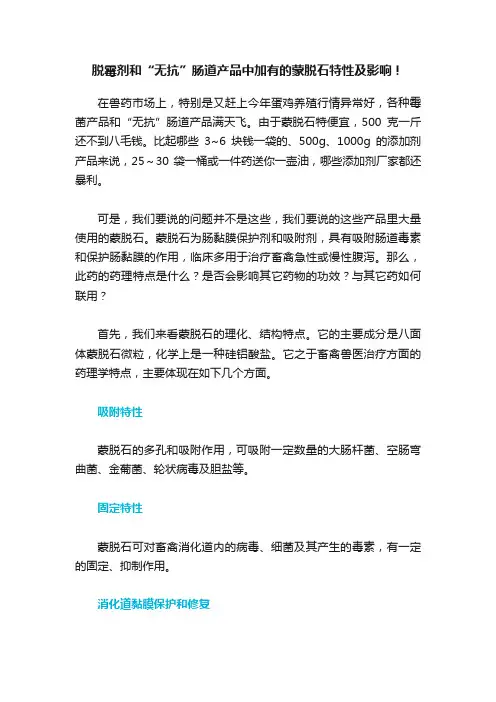 脱霉剂和“无抗”肠道产品中加有的蒙脱石特性及影响！

在兽药市场上，特别是又赶上今年蛋鸡养殖行情异常好，各种霉菌产品和“无抗”肠道产品满天飞。由于蒙脱石特便宜，500 克一斤还不到八毛钱。比起哪些 3~6 块钱一袋的、500g、1000g 的添加剂产品来说，25～30 袋一桶或一件药送你一壶油，哪些添加剂厂家都还暴利。

可是，我们要说的问题并不是这些，我们要说的这些产品里大量使用的蒙脱石。蒙脱石为肠黏膜保护剂和吸附剂，具有吸附肠道毒素和保护肠黏膜的作用，临床多用于治疗畜禽急性或慢性腹泻。那么，此药的药理特点是什么？是否会影响其它药物的功效？与其它药如何联用？

首先，我们来看蒙脱石的理化、结构特点。它的主要成分是八面体蒙脱石微粒，化学上是一种硅铝酸盐。它之于畜禽兽医治疗方面的药理学特点，主要体现在如下几个方面。

吸附特性

蒙脱石的多孔和吸附作用，可吸附一定数量的大肠杆菌、空肠弯曲菌、金葡菌、轮状病毒及胆盐等。

固定特性

蒙脱石可对畜禽消化道内的病毒、细菌及其产生的毒素，有一定的固定、抑制作用。

消化道黏膜保护和修复